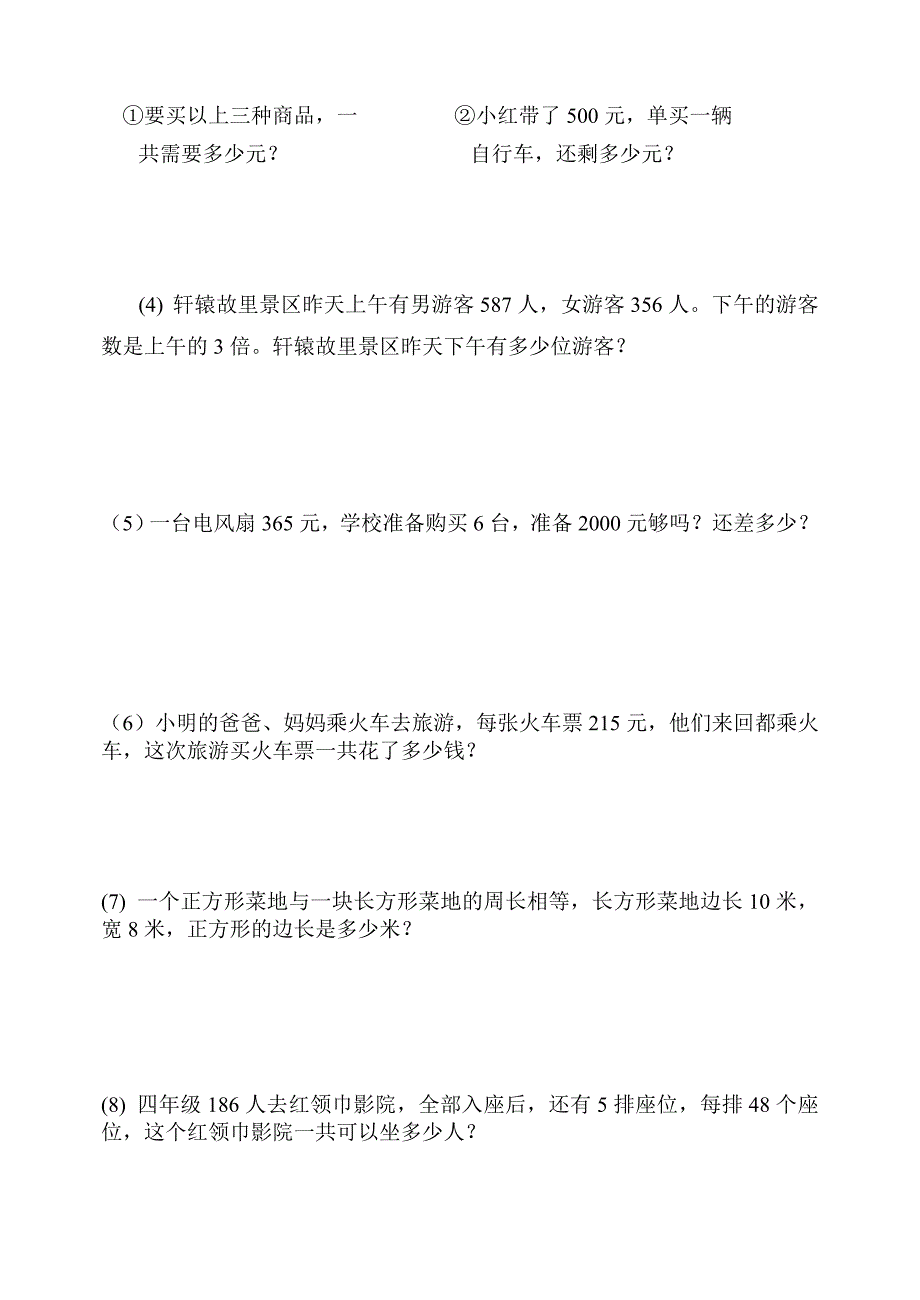 ①要买以上三种商品，一共需要多少元？

②小红带了 500 元，单买一辆自行车，还剩多少元？

(4) 轩辕故里景区昨天上午有男游客 587 人，女游客 356 人。下午的游客数是上午的 3 倍。轩辕故里景区昨天下午有多少位游客？

（5）一台电风扇 365 元，学校准备购买 6 台，准备 2000 元够吗？还差多少？

（6）小明的爸爸、妈妈乘火车去旅游，每张火车票 215 元，他们来回都乘火车，这次旅游买火车票一共花了多少钱？

(7) 一个正方形菜地与一块长方形菜地的周长相等，长方形菜地边长 10 米，宽 8 米，正方形的边长是多少米？

(8) 四年级 186 人去红领巾影院，全部入座后，还有 5 排座位，每排 48 个座位，这个红领巾影院一共可以坐多少人？